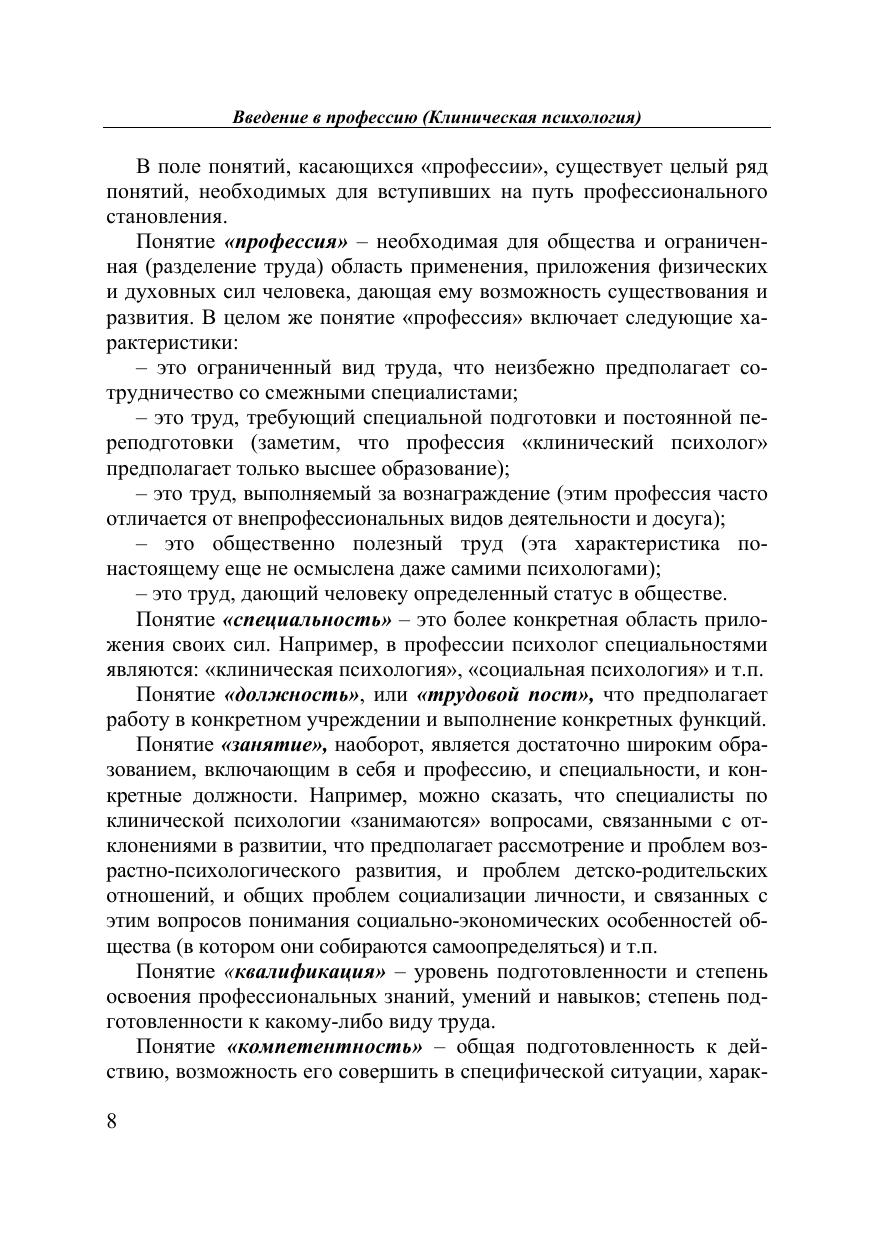 Введение в профессию (Клиническая психология)

В поле понятий, касающихся «профессии», существует целый ряд понятий, необходимых для вступивших на путь профессионального становления.

Понятие «профессия» – необходимая для общества и ограниченная (разделение труда) область применения, приложения физических и духовных сил человека, дающая ему возможность существования и развития. В целом же понятие «профессия» включает следующие характеристики:

– это ограниченный вид труда, что неизбежно предполагает сотрудничество со смежными специалистами;

– это труд, требующий специальной подготовки и постоянной переподготовки (заметим, что профессия «клинический психолог» предполагает только высшее образование);

– это труд, выполняемый за вознаграждение (этим профессия часто отличается от внепрофессиональных видов деятельности и досуга);

– это общественно полезный труд (эта характеристика по-настоящему еще не осмыслена даже самими психологами);

– это труд, дающий человеку определенный статус в обществе.

Понятие «специальность» – это более конкретная область приложения своих сил. Например, в профессии психолог специальностями являются: «клиническая психология», «социальная психология» и т.п.

Понятие «должность», или «трудовой пост», что предполагает работу в конкретном учреждении и выполнение конкретных функций.

Понятие «занятие», наоборот, является достаточно широким образованием, включающим в себя и профессию, и специальности, и конкретные должности. Например, можно сказать, что специалисты по клинической психологии «занимаются» вопросами, связанными с отклонениями в развитии, что предполагает рассмотрение и проблем возрастно-психологического развития, и проблем детско-родительских отношений, и общих проблем социализации личности, и связанных с этим вопросов понимания социально-экономических особенностей общества (в котором они собираются самоопределяться) и т.п.

Понятие «квалификация» – уровень подготовленности и степень освоения профессиональных знаний, умений и навыков; степень подготовленности к какому-либо виду труда.

Понятие «компетентность» – общая подготовленность к действию, возможность его совершить в специфической ситуации, харак-

8